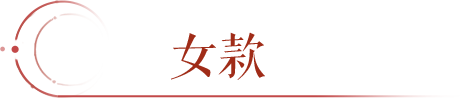 女款